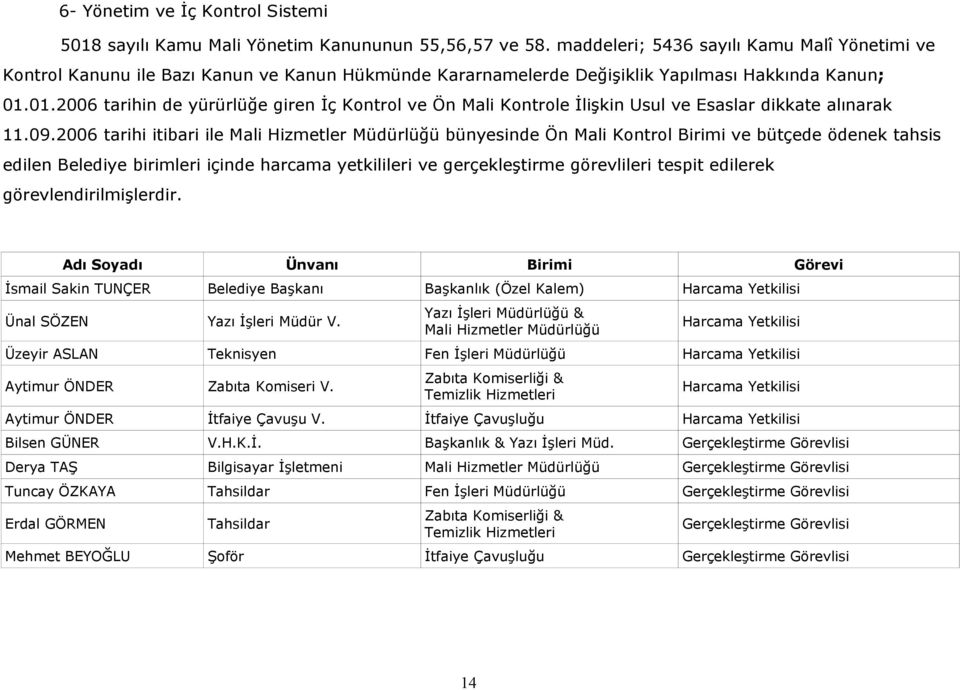 6- Yönetim ve İç Kontrol Sistemi

5018 sayılı Kamu Mali Yönetim Kanununun 55,56,57 ve 58. maddeleri; 5436 sayılı Kamu Malî Yönetimi ve Kontrol Kanunu ile Bazı Kanun ve Kanun Hükmünde Kararnamelerde Değişiklik Yapılması Hakkında Kanun; 01.01.2006 tarihin de yürürlüğe giren İç Kontrol ve Ön Mali Kontrole İlişkin Usul ve Esaslar dikkate alınarak 11.09.2006 tarihi itibari ile Mali Hizmetler Müdürlüğü bünyesinde Ön Mali Kontrol Birimi ve bütçede ödenek tahsis edilen Belediye birimleri içinde harcama yetkilileri ve gerçekleştirme görevlileri tespit edilerek görevlendirilmişlerdir.

| Adı Soyadı | Ünvanı | Birimi | Görevi |
|---|---|---|---|
| İsmail Sakin TUNÇER | Belediye Başkanı | Başkanlık (Özel Kalem) | Harcama Yetkilisi |
| Ünal SÖZEN | Yazı İşleri Müdür V. | Yazı İşleri Müdürlüğü & Mali Hizmetler Müdürlüğü | Harcama Yetkilisi |
| Üzeyir ASLAN | Teknisyen | Fen İşleri Müdürlüğü | Harcama Yetkilisi |
| Aytimur ÖNDER | Zabıta Komiseri V. | Zabıta Komiserliği & Temizlik Hizmetleri | Harcama Yetkilisi |
| Aytimur ÖNDER | İtfaiye Çavuşu V. | İtfaiye Çavuşluğu | Harcama Yetkilisi |
| Bilsen GÜNER | V.H.K.İ. | Başkanlık & Yazı İşleri Müd. | Gerçekleştirme Görevlisi |
| Derya TAŞ | Bilgisayar İşletmeni | Mali Hizmetler Müdürlüğü | Gerçekleştirme Görevlisi |
| Tuncay ÖZKAYA | Tahsildar | Fen İşleri Müdürlüğü | Gerçekleştirme Görevlisi |
| Erdal GÖRMEN | Tahsildar | Zabıta Komiserliği & Temizlik Hizmetleri | Gerçekleştirme Görevlisi |
| Mehmet BEYOĞLU | Şoför | İtfaiye Çavuşluğu | Gerçekleştirme Görevlisi |

14